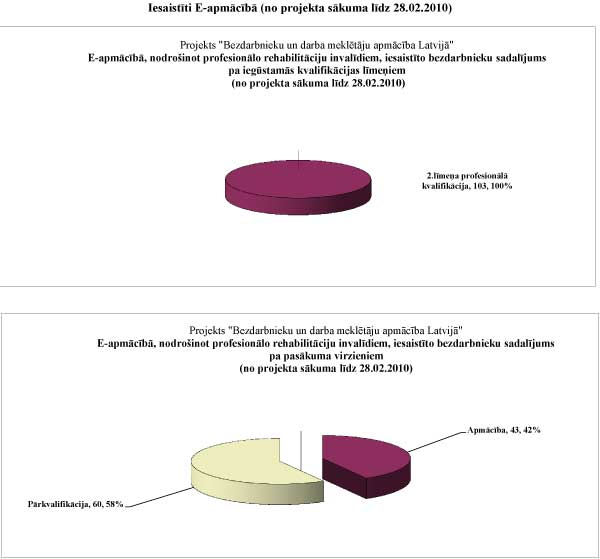 Iesaistīti E-apmācībā (no projekta sākuma līdz 28.02.2010)

Projekts "Bezdarbnieku un darba meklētāju apmācība Latvijā"
E-apmācībā, nodrošinot profesionālo rehabilitāciju invalīdiem, iesaistīto bezdarbnieku sadalījums pa iegūstamās kvalifikācijas līmeņiem
(no projekta sākuma līdz 28.02.2010)

2.līmeņa profesionālā kvalifikācija, 103, 100%

Projekts "Bezdarbnieku un darba meklētāju apmācība Latvijā"
E-apmācībā, nodrošinot profesionālo rehabilitāciju invalīdiem, iesaistīto bezdarbnieku sadalījums pa pasākuma virzieniem
(no projekta sākuma līdz 28.02.2010)

Apmācība, 43, 42%

Pārkvalifikācija, 60, 58%